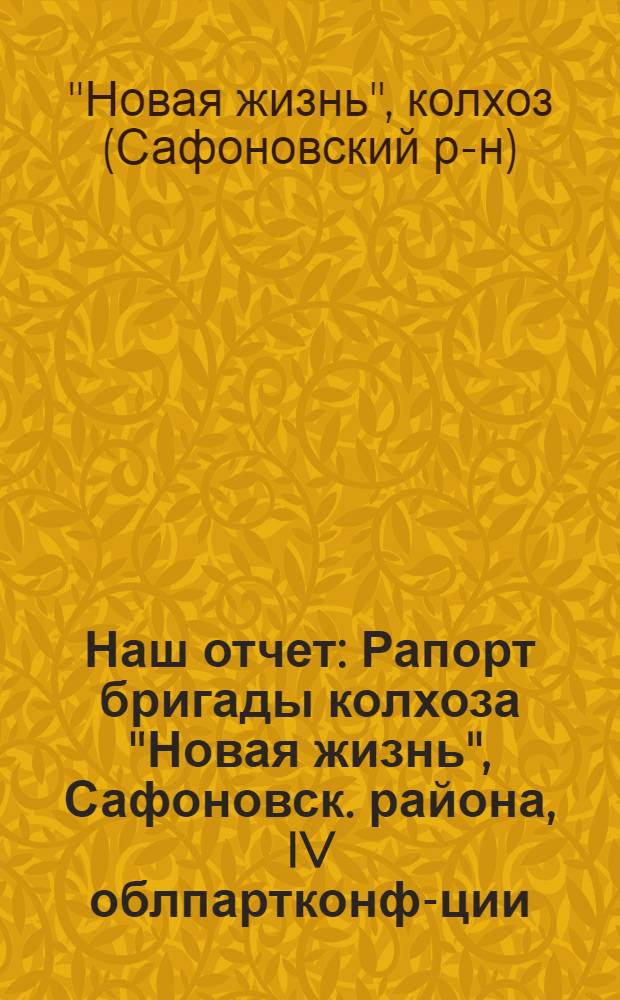 "Новая жизнь", колхоз (Сафоновский р-н)

Наш отчет: Рапорт бригады колхоза "Новая жизнь", Сафоновск. района, IV облпартконф-ции